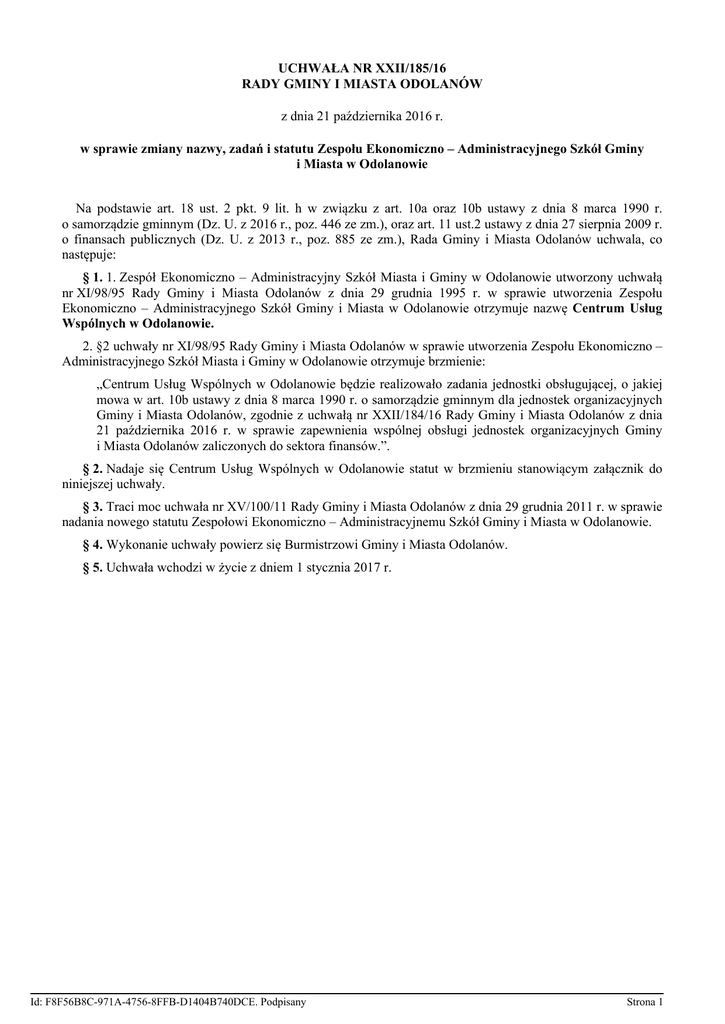 UCHWAŁA NR XXII/185/16
RADY GMINY I MIASTA ODOLANÓW

z dnia 21 października 2016 r.

w sprawie zmiany nazwy, zadań i statutu Zespołu Ekonomiczno – Administracyjnego Szkół Gminy i Miasta w Odolanowie

Na podstawie art. 18 ust. 2 pkt. 9 lit. h w związku z art. 10a oraz 10b ustawy z dnia 8 marca 1990 r. o samorządzie gminnym (Dz. U. z 2016 r., poz. 446 ze zm.), oraz art. 11 ust.2 ustawy z dnia 27 sierpnia 2009 r. o finansach publicznych (Dz. U. z 2013 r., poz. 885 ze zm.), Rada Gminy i Miasta Odolanów uchwala, co następuje:

§ 1. 1. Zespół Ekonomiczno – Administracyjny Szkół Miasta i Gminy w Odolanowie utworzony uchwałą nr XI/98/95 Rady Gminy i Miasta Odolanów z dnia 29 grudnia 1995 r. w sprawie utworzenia Zespołu Ekonomiczno – Administracyjnego Szkół Gminy i Miasta w Odolanowie otrzymuje nazwę Centrum Usług Wspólnych w Odolanowie.

2. §2 uchwały nr XI/98/95 Rady Gminy i Miasta Odolanów w sprawie utworzenia Zespołu Ekonomiczno – Administracyjnego Szkół Miasta i Gminy w Odolanowie otrzymuje brzmienie:

„Centrum Usług Wspólnych w Odolanowie będzie realizowało zadania jednostki obsługującej, o jakiej mowa w art. 10b ustawy z dnia 8 marca 1990 r. o samorządzie gminnym dla jednostek organizacyjnych Gminy i Miasta Odolanów, zgodnie z uchwałą nr XXII/184/16 Rady Gminy i Miasta Odolanów z dnia 21 października 2016 r. w sprawie zapewnienia wspólnej obsługi jednostek organizacyjnych Gminy i Miasta Odolanów zaliczonych do sektora finansów.”.

§ 2. Nadaje się Centrum Usług Wspólnych w Odolanowie statut w brzmieniu stanowiącym załącznik do niniejszej uchwały.

§ 3. Traci moc uchwała nr XV/100/11 Rady Gminy i Miasta Odolanów z dnia 29 grudnia 2011 r. w sprawie nadania nowego statutu Zespołowi Ekonomiczno – Administracyjnemu Szkół Gminy i Miasta w Odolanowie.

§ 4. Wykonanie uchwały powierz się Burmistrzowi Gminy i Miasta Odolanów.

§ 5. Uchwała wchodzi w życie z dniem 1 stycznia 2017 r.

Id: F8F56B8C-971A-4756-8FFB-D1404B740DCE. Podpisany Strona 1